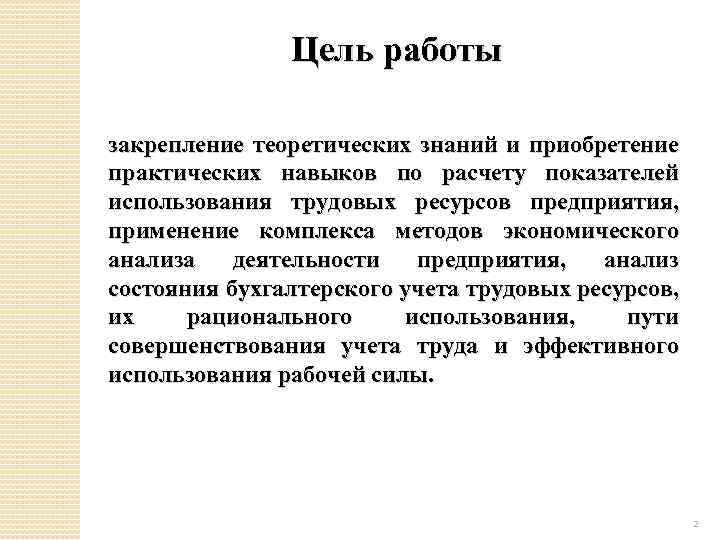 Цель работы

закрепление теоретических знаний и приобретение практических навыков по расчету показателей использования трудовых ресурсов предприятия, применение комплекса методов экономического анализа деятельности предприятия, анализ состояния бухгалтерского учета трудовых ресурсов, их рационального использования, пути совершенствования учета труда и эффективного использования рабочей силы.

2